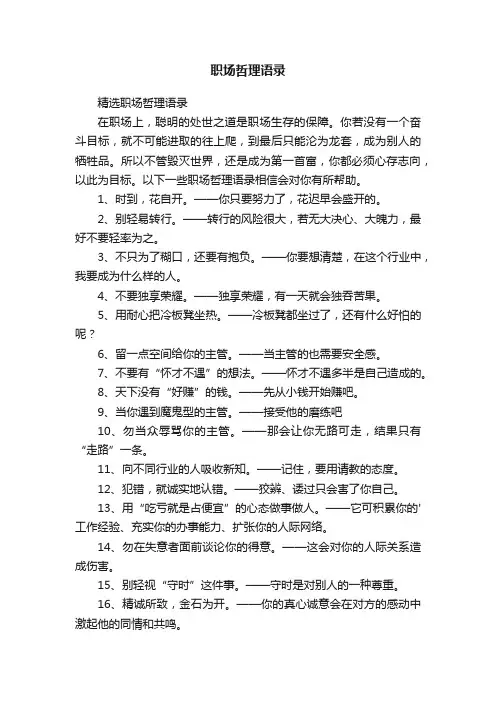 职场哲理语录

精选职场哲理语录

在职场上，聪明的处世之道是职场生存的保障。你若没有一个奋斗目标，就不可能进取的往上爬，到最后只能沦为龙套，成为别人的牺牲品。所以不管毁灭世界，还是成为第一首富，你都必须心存志向，以此为目标。以下一些职场哲理语录相信会对你有所帮助。

1、时到，花自开。——你只要努力了，花迟早会盛开的。

2、别轻易转行。——转行的风险很大，若无大决心、大魄力，最好不要轻率为之。

3、不只为了糊口，还要有抱负。——你要想清楚，在这个行业中，我要成为什么样的人。

4、不要独享荣耀。——独享荣耀，有一天就会独吞苦果。

5、用耐心把冷板凳坐热。——冷板凳都坐过了，还有什么好怕的呢？

6、留一点空间给你的主管。——当主管的也需要安全感。

7、不要有“怀才不遇”的想法。——怀才不遇多半是自己造成的。

8、天下没有“好赚”的钱。——先从小钱开始赚吧。

9、当你遇到魔鬼型的主管。——接受他的磨练吧

10、勿当众辱骂你的主管。——那会让你无路可走，结果只有“走路”一条。

11、向不同行业的人吸收新知。——记住，要用请教的态度。

12、犯错，就诚实地认错。——狡辩、诿过只会害了你自己。

13、用“吃亏就是占便宜”的心态做事做人。——它可积累你的'工作经验、充实你的办事能力、扩张你的人际网络。

14、勿在失意者面前谈论你的得意。——这会对你的人际关系造成伤害。

15、别轻视“守时”这件事。——守时是对别人的一种尊重。

16、精诚所致，金石为开。——你的真心诚意会在对方的感动中激起他的同情和共鸣。